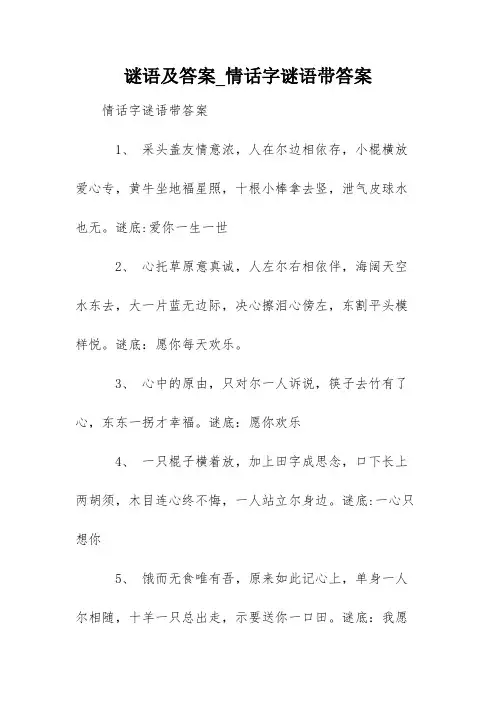 谜语及答案_情话字谜语带答案

情话字谜语带答案

1、 采头盖友情意浓，人在尔边相依存，小棍横放爱心专，黄牛坐地福星照，十根小棒拿去竖，泄气皮球水也无。谜底:爱你一生一世

2、 心托草原意真诚，人左尔右相依伴，海阔天空水东去，大一片蓝无边际，决心擦泪心傍左，东割平头模样悦。谜底：愿你每天欢乐。

3、 心中的原由，只对尔一人诉说，筷子去竹有了心，东东一拐才幸福。谜底：愿你欢乐

4、 一只棍子横着放，加上田字成思念，口下长上两胡须，木目连心终不悔，一人站立尔身边。谜底:一心只想你

5、 饿而无食唯有吾，原来如此记心上，单身一人尔相随，十羊一只总出走，示要送你一口田。谜底：我愿